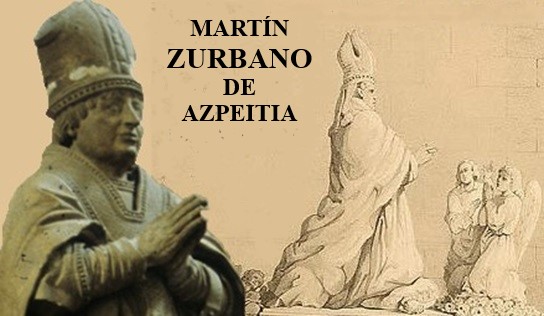 MARTÍN
ZURBANO
DE
AZPEITIA